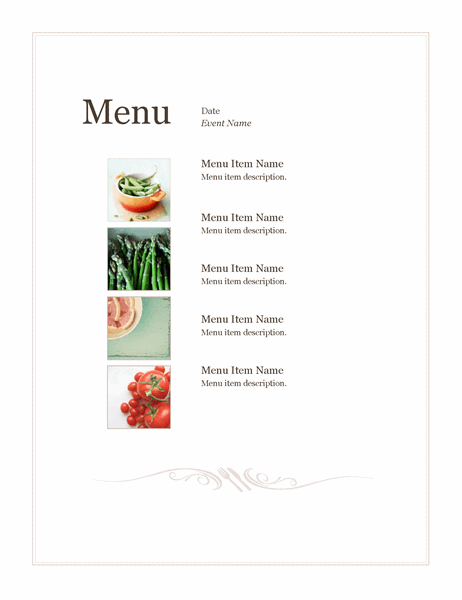 Menu

Date
Event Name

Menu Item Name
Menu item description.

Menu Item Name
Menu item description.

Menu Item Name
Menu item description.

Menu Item Name
Menu item description.

Menu Item Name
Menu item description.